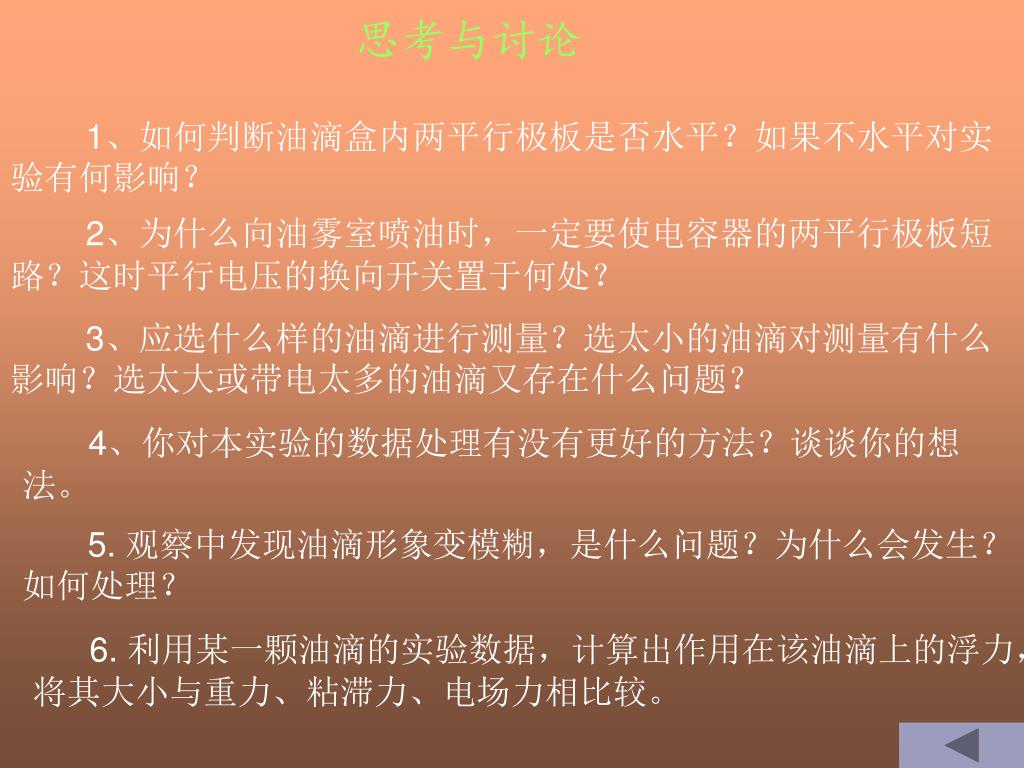 思考与讨论

1、如何判断油滴盒内两平行极板是否水平？如果不水平对实验有何影响？

2、为什么向油雾室喷油时，一定要使电容器的两平行极板短路？这时平行电压的换向开关置于何处？

3、应选什么样的油滴进行测量？选太小的油滴对测量有什么影响？选太大或带电太多的油滴又存在什么问题？

4、你对本实验的数据处理有没有更好的方法？谈谈你的想法。

5. 观察中发现油滴形象变模糊，是什么问题？为什么会发生？如何处理？

6. 利用某一颗油滴的实验数据，计算出作用在该油滴上的浮力，将其大小与重力、粘滞力、电场力相比较。